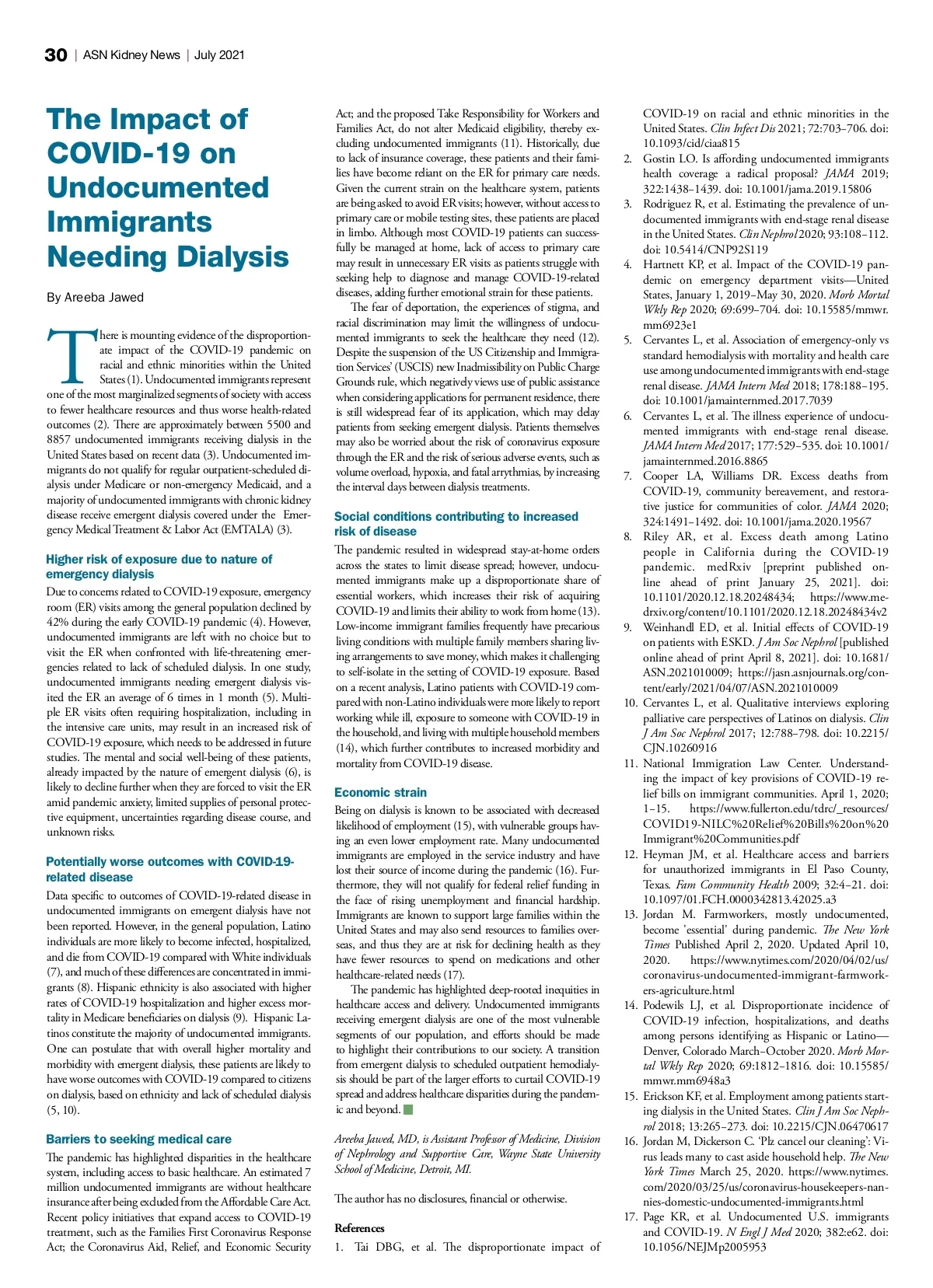 30 | ASN Kidney News | July 2021

The Impact of COVID-19 on Undocumented Immigrants Needing Dialysis

By Areeba Jawed

There is mounting evidence of the disproportionate impact of the COVID-19 pandemic on racial and ethnic minorities within the United States (1). Undocumented immigrants represent one of the most marginalized segments of society with access to fewer healthcare resources and thus worse health-related outcomes (2). There are approximately between 5500 and 8857 undocumented immigrants receiving dialysis in the United States based on recent data (3). Undocumented immigrants do not qualify for regular outpatient-scheduled dialysis under Medicare or non-emergency Medicaid, and a majority of undocumented immigrants with chronic kidney disease receive emergent dialysis covered under the Emergency Medical Treatment & Labor Act (EMTALA) (3).

Higher risk of exposure due to nature of emergency dialysis

Due to concerns related to COVID-19 exposure, emergency room (ER) visits among the general population declined by 42% during the early COVID-19 pandemic (4). However, undocumented immigrants are left with no choice but to visit the ER when confronted with life-threatening emergencies related to lack of scheduled dialysis. In one study, undocumented immigrants needing emergent dialysis visited the ER an average of 6 times in 1 month (5). Multiple ER visits often requiring hospitalization, including in the intensive care units, may result in an increased risk of COVID-19 exposure, which needs to be addressed in future studies. The mental and social well-being of these patients, already impacted by the nature of emergent dialysis (6), is likely to decline further when they are forced to visit the ER amid pandemic anxiety, limited supplies of personal protective equipment, uncertainties regarding disease course, and unknown risks.

Potentially worse outcomes with COVID-19-related disease

Data specific to outcomes of COVID-19-related disease in undocumented immigrants on emergent dialysis have not been reported. However, in the general population, Latino individuals are more likely to become infected, hospitalized, and die from COVID-19 compared with White individuals (7), and much of these differences are concentrated in immigrants (8). Hispanic ethnicity is also associated with higher rates of COVID-19 hospitalization and higher excess mortality in Medicare beneficiaries on dialysis (9). Hispanic Latinos constitute the majority of undocumented immigrants. One can postulate that with overall higher mortality and morbidity with emergent dialysis, these patients are likely to have worse outcomes with COVID-19 compared to citizens on dialysis, based on ethnicity and lack of scheduled dialysis (5, 10).

Barriers to seeking medical care

The pandemic has highlighted disparities in the healthcare system, including access to basic healthcare. An estimated 7 million undocumented immigrants are without healthcare insurance after being excluded from the Affordable Care Act. Recent policy initiatives that expand access to COVID-19 treatment, such as the Families First Coronavirus Response Act; the Coronavirus Aid, Relief, and Economic Security Act; and the proposed Take Responsibility for Workers and Families Act, do not alter Medicaid eligibility, thereby excluding undocumented immigrants (11). Historically, due to lack of insurance coverage, these patients and their families have become reliant on the ER for primary care needs. Given the current strain on the healthcare system, patients are being asked to avoid ER visits; however, without access to primary care or mobile testing sites, these patients are placed in limbo. Although most COVID-19 patients can successfully be managed at home, lack of access to primary care may result in unnecessary ER visits as patients struggle with seeking help to diagnose and manage COVID-19-related diseases, adding further emotional strain for these patients.

The fear of deportation, the experiences of stigma, and racial discrimination may limit the willingness of undocumented immigrants to seek the healthcare they need (12). Despite the suspension of the US Citizenship and Immigration Services' (USCIS) new Inadmissibility on Public Charge Grounds rule, which negatively views use of public assistance when considering applications for permanent residence, there is still widespread fear of its application, which may delay patients from seeking emergent dialysis. Patients themselves may also be worried about the risk of coronavirus exposure through the ER and the risk of serious adverse events, such as volume overload, hypoxia, and fatal arrythmias, by increasing the interval days between dialysis treatments.

Social conditions contributing to increased risk of disease

The pandemic resulted in widespread stay-at-home orders across the states to limit disease spread; however, undocumented immigrants make up a disproportionate share of essential workers, which increases their risk of acquiring COVID-19 and limits their ability to work from home (13). Low-income immigrant families frequently have precarious living conditions with multiple family members sharing living arrangements to save money, which makes it challenging to self-isolate in the setting of COVID-19 exposure. Based on a recent analysis, Latino patients with COVID-19 compared with non-Latino individuals were more likely to report working while ill, exposure to someone with COVID-19 in the household, and living with multiple household members (14), which further contributes to increased morbidity and mortality from COVID-19 disease.

Economic strain

Being on dialysis is known to be associated with decreased likelihood of employment (15), with vulnerable groups having an even lower employment rate. Many undocumented immigrants are employed in the service industry and have lost their source of income during the pandemic (16). Furthermore, they will not qualify for federal relief funding in the face of rising unemployment and financial hardship. Immigrants are known to support large families within the United States and may also send resources to families overseas, and thus they are at risk for declining health as they have fewer resources to spend on medications and other healthcare-related needs (17).

The pandemic has highlighted deep-rooted inequities in healthcare access and delivery. Undocumented immigrants receiving emergent dialysis are one of the most vulnerable segments of our population, and efforts should be made to highlight their contributions to our society. A transition from emergent dialysis to scheduled outpatient hemodialysis should be part of the larger efforts to curtail COVID-19 spread and address healthcare disparities during the pandemic and beyond.

Areeba Jawed, MD, is Assistant Professor of Medicine, Division of Nephrology and Supportive Care, Wayne State University School of Medicine, Detroit, MI.

The author has no disclosures, financial or otherwise.

References

1. Tai DBG, et al. The disproportionate impact of COVID-19 on racial and ethnic minorities in the United States. Clin Infect Dis 2021; 72:703–706. doi: 10.1093/cid/ciaa815
2. Gostin LO. Is affording undocumented immigrants health coverage a radical proposal? JAMA 2019; 322:1438–1439. doi: 10.1001/jama.2019.15806
3. Rodriguez R, et al. Estimating the prevalence of undocumented immigrants with end-stage renal disease in the United States. Clin Nephrol 2020; 93:108–112. doi: 10.5414/CNP92S119
4. Hartnett KP, et al. Impact of the COVID-19 pandemic on emergency department visits—United States, January 1, 2019–May 30, 2020. Morb Mortal Wkly Rep 2020; 69:699–704. doi: 10.15585/mmwr.mm6923e1
5. Cervantes L, et al. Association of emergency-only vs standard hemodialysis with mortality and health care use among undocumented immigrants with end-stage renal disease. JAMA Intern Med 2018; 178:188–195. doi: 10.1001/jamainternmed.2017.7039
6. Cervantes L, et al. The illness experience of undocumented immigrants with end-stage renal disease. JAMA Intern Med 2017; 177:529–535. doi: 10.1001/jamainternmed.2016.8865
7. Cooper LA, Williams DR. Excess deaths from COVID-19, community bereavement, and restorative justice for communities of color. JAMA 2020; 324:1491–1492. doi: 10.1001/jama.2020.19567
8. Riley AR, et al. Excess death among Latino people in California during the COVID-19 pandemic. medRxiv [preprint published online ahead of print January 25, 2021]. doi: 10.1101/2020.12.18.20248434; https://www.medrxiv.org/content/10.1101/2020.12.18.20248434v2
9. Weinhandl ED, et al. Initial effects of COVID-19 on patients with ESKD. J Am Soc Nephrol [published online ahead of print April 8, 2021]. doi: 10.1681/ASN.2021010009; https://jasn.asnjournals.org/content/early/2021/04/07/ASN.2021010009
10. Cervantes L, et al. Qualitative interviews exploring palliative care perspectives of Latinos on dialysis. Clin J Am Soc Nephrol 2017; 12:788–798. doi: 10.2215/CJN.10260916
11. National Immigration Law Center. Understanding the impact of key provisions of COVID-19 relief bills on immigrant communities. April 1, 2020; 1–15. https://www.fullerton.edu/tdrc/_resources/COVID19-NILC%20Relief%20Bills%20on%20Immigrant%20Communities.pdf
12. Heyman JM, et al. Healthcare access and barriers for unauthorized immigrants in El Paso County, Texas. Fam Community Health 2009; 32:4–21. doi: 10.1097/01.FCH.0000342813.42025.a3
13. Jordan M. Farmworkers, mostly undocumented, become 'essential' during pandemic. The New York Times Published April 2, 2020. Updated April 10, 2020. https://www.nytimes.com/2020/04/02/us/coronavirus-undocumented-immigrant-farmworkers-agriculture.html
14. Podewils LJ, et al. Disproportionate incidence of COVID-19 infection, hospitalizations, and deaths among persons identifying as Hispanic or Latino—Denver, Colorado March–October 2020. Morb Mortal Wkly Rep 2020; 69:1812–1816. doi: 10.15585/mmwr.mm6948a3
15. Erickson KF, et al. Employment among patients starting dialysis in the United States. Clin J Am Soc Nephrol 2018; 13:265–273. doi: 10.2215/CJN.06470617
16. Jordan M, Dickerson C. 'Plz cancel our cleaning': Virus leads many to cast aside household help. The New York Times March 25, 2020. https://www.nytimes.com/2020/03/25/us/coronavirus-housekeepers-nannies-domestic-undocumented-immigrants.html
17. Page KR, et al. Undocumented U.S. immigrants and COVID-19. N Engl J Med 2020; 382:e62. doi: 10.1056/NEJMp2005953